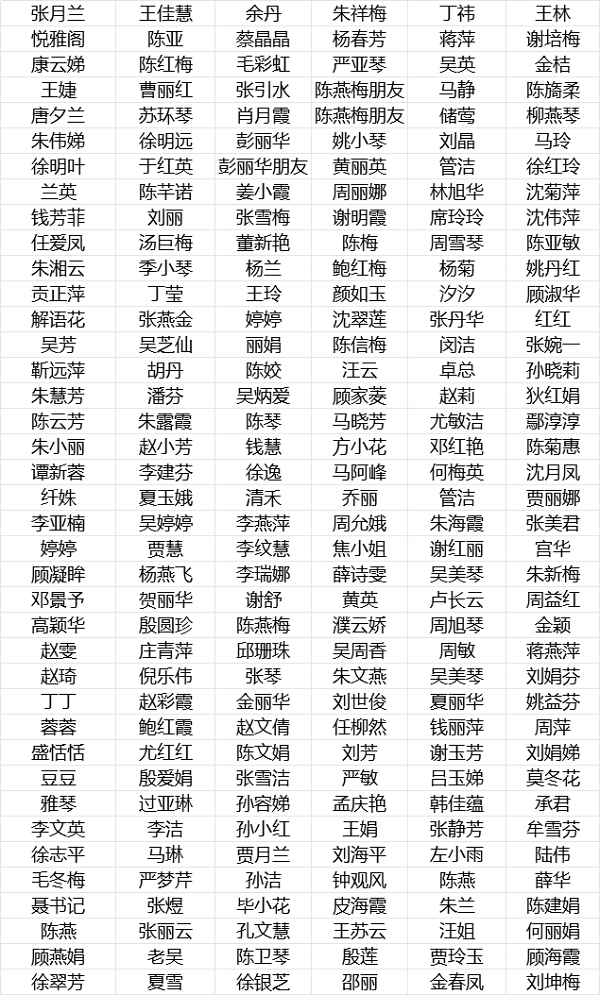 | 张月兰 | 王佳慧 | 余丹 | 朱祥梅 | 丁祎 | 王林 |
|---|---|---|---|---|---|
| 悦雅阁 | 陈亚 | 蔡晶晶 | 杨春芳 | 蒋萍 | 谢培梅 |
| 康云娣 | 陈红梅 | 毛彩虹 | 严亚琴 | 吴英 | 金桔 |
| 王婕 | 曹丽红 | 张引水 | 陈燕梅朋友 | 马静 | 陈旖柔 |
| 唐夕兰 | 苏环琴 | 肖月霞 | 陈燕梅朋友 | 储莺 | 柳燕琴 |
| 朱伟娣 | 徐明远 | 彭丽华 | 姚小琴 | 刘晶 | 马玲 |
| 徐明叶 | 于红英 | 彭丽华朋友 | 黄丽英 | 管洁 | 徐红玲 |
| 兰英 | 陈芊诺 | 姜小霞 | 周丽娜 | 林旭华 | 沈菊萍 |
| 钱芳菲 | 刘丽 | 张雪梅 | 谢明霞 | 席玲玲 | 沈伟萍 |
| 任爱凤 | 汤巨梅 | 董新艳 | 陈梅 | 周雪琴 | 陈亚敏 |
| 朱湘云 | 季小琴 | 杨兰 | 鲍红梅 | 杨菊 | 姚丹红 |
| 贡正萍 | 丁莹 | 王玲 | 颜如玉 | 汐汐 | 顾淑华 |
| 解语花 | 张燕金 | 婷婷 | 沈翠莲 | 张丹华 | 红红 |
| 吴芳 | 吴芝仙 | 丽娟 | 陈信梅 | 闵洁 | 张婉一 |
| 靳远萍 | 胡丹 | 陈姣 | 汪云 | 卓总 | 孙晓莉 |
| 朱慧芳 | 潘芬 | 吴炳爱 | 顾家菱 | 赵莉 | 狄红娟 |
| 陈云芳 | 朱露霞 | 陈琴 | 马晓芳 | 尤敏洁 | 鄢淳淳 |
| 朱小丽 | 赵小芳 | 钱慧 | 方小花 | 邓红艳 | 陈菊惠 |
| 谭新蓉 | 李建芬 | 徐逸 | 马阿峰 | 何梅英 | 沈月凤 |
| 纤姝 | 夏玉娥 | 清禾 | 乔丽 | 管洁 | 贾丽娜 |
| 李亚楠 | 吴婷婷 | 李燕萍 | 周允娥 | 朱海霞 | 张美君 |
| 婷婷 | 贾慧 | 李纹慧 | 焦小姐 | 谢红丽 | 宫华 |
| 顾凝眸 | 杨燕飞 | 李瑞娜 | 薛诗雯 | 吴美琴 | 朱新梅 |
| 邓景予 | 贺丽华 | 谢舒 | 黄英 | 卢长云 | 周益红 |
| 高颖华 | 殷圆珍 | 陈燕梅 | 濮云娇 | 周旭琴 | 金颖 |
| 赵雯 | 庄青萍 | 邱珊珠 | 吴周香 | 周敏 | 蒋燕萍 |
| 赵琦 | 倪乐伟 | 张琴 | 朱文燕 | 吴美琴 | 刘娟芬 |
| 丁丁 | 赵彩霞 | 金丽华 | 刘世俊 | 夏丽华 | 姚益芬 |
| 蓉蓉 | 鲍红霞 | 赵文倩 | 任柳然 | 钱丽萍 | 周萍 |
| 盛恬恬 | 尤红红 | 陈文娟 | 刘芳 | 谢玉芳 | 刘娟娣 |
| 豆豆 | 殷爱娟 | 张雪洁 | 严敏 | 吕玉娣 | 莫冬花 |
| 雅琴 | 过亚琳 | 孙容娣 | 孟庆艳 | 韩佳蕴 | 承君 |
| 李文英 | 李洁 | 孙小红 | 王娟 | 张静芳 | 牟雪芬 |
| 徐志平 | 马琳 | 贾月兰 | 刘海平 | 左小雨 | 陆伟 |
| 毛冬梅 | 严梦芹 | 孙洁 | 钟观风 | 陈燕 | 薛华 |
| 聂书记 | 张煜 | 毕小花 | 皮海霞 | 朱兰 | 陈建娟 |
| 陈燕 | 张丽云 | 孔文慧 | 王苏云 | 汪姐 | 何丽娟 |
| 顾燕娟 | 老吴 | 陈卫琴 | 殷莲 | 贾玲玉 | 顾海霞 |
| 徐翠芳 | 夏雪 | 徐银芝 | 邵丽 | 金春凤 | 刘坤梅 |